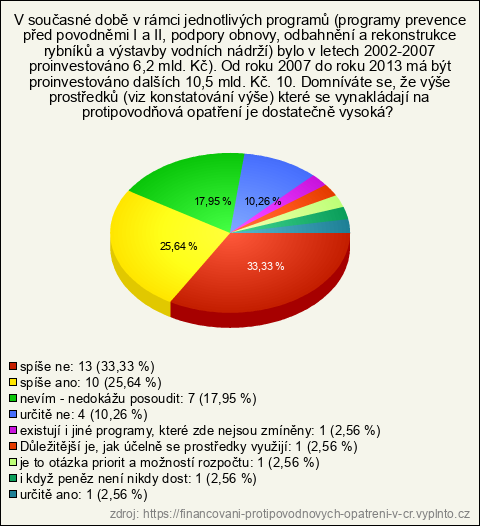 V současné době v rámci jednotlivých programů (programy prevence před povodněmi I a II, podpory obnovy, odbahnění a rekonstrukce rybníků a výstavby vodních nádrží) bylo v letech 2002-2007 proinvestováno 6,2 mld. Kč). Od roku 2007 do roku 2013 má být proinvestováno dalších 10,5 mld. Kč. 10. Domníváte se, že výše prostředků (viz konstatování výše) které se vynakládají na protipovodňová opatření je dostatečně vysoká?

17,95 %
10,26 %
25,64 %
33,33 %

spíše ne: 13 (33,33 %)
spíše ano: 10 (25,64 %)
nevím - nedokážu posoudit: 7 (17,95 %)
určitě ne: 4 (10,26 %)
existují i jiné programy, které zde nejsou zmíněny: 1 (2,56 %)
Důležitější je, jak účelně se prostředky využijí: 1 (2,56 %)
je to otázka priorit a možností rozpočtu: 1 (2,56 %)
i když peněz není nikdy dost: 1 (2,56 %)
určitě ano: 1 (2,56 %)

zdroj: https://financovani-protipovodnovych-opatreni-v-cr.vyplnto.cz